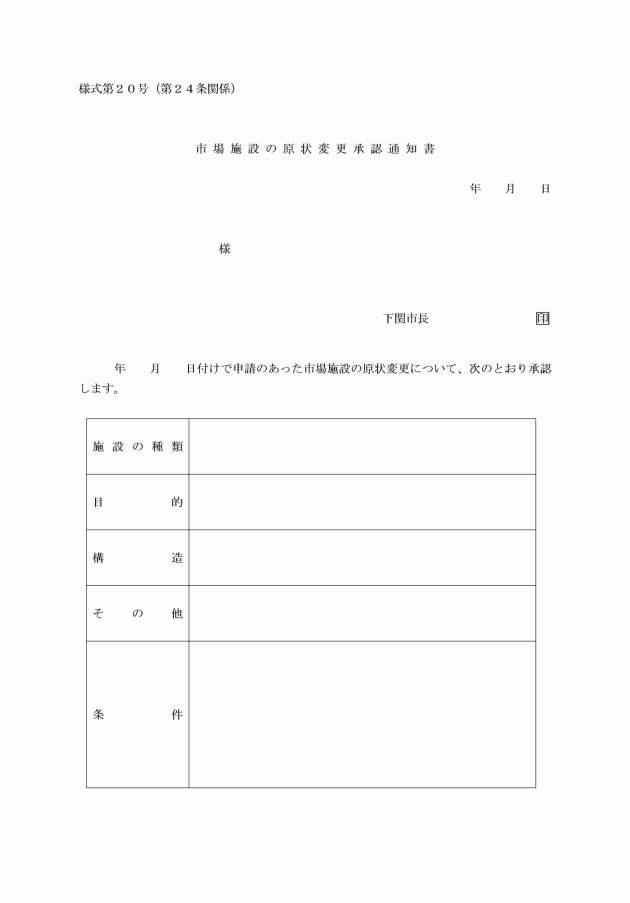 様式第２０号（第２４条関係）

市場施設の原状変更承認通知書

年　月　日

様

下関市長　印

年　月　日付けで申請のあった市場施設の原状変更について、次のとおり承認します。

| 施設の種類 | |
|---|---|
| 目的 | |
| 構造 | |
| その他 | |
| 条件 | |